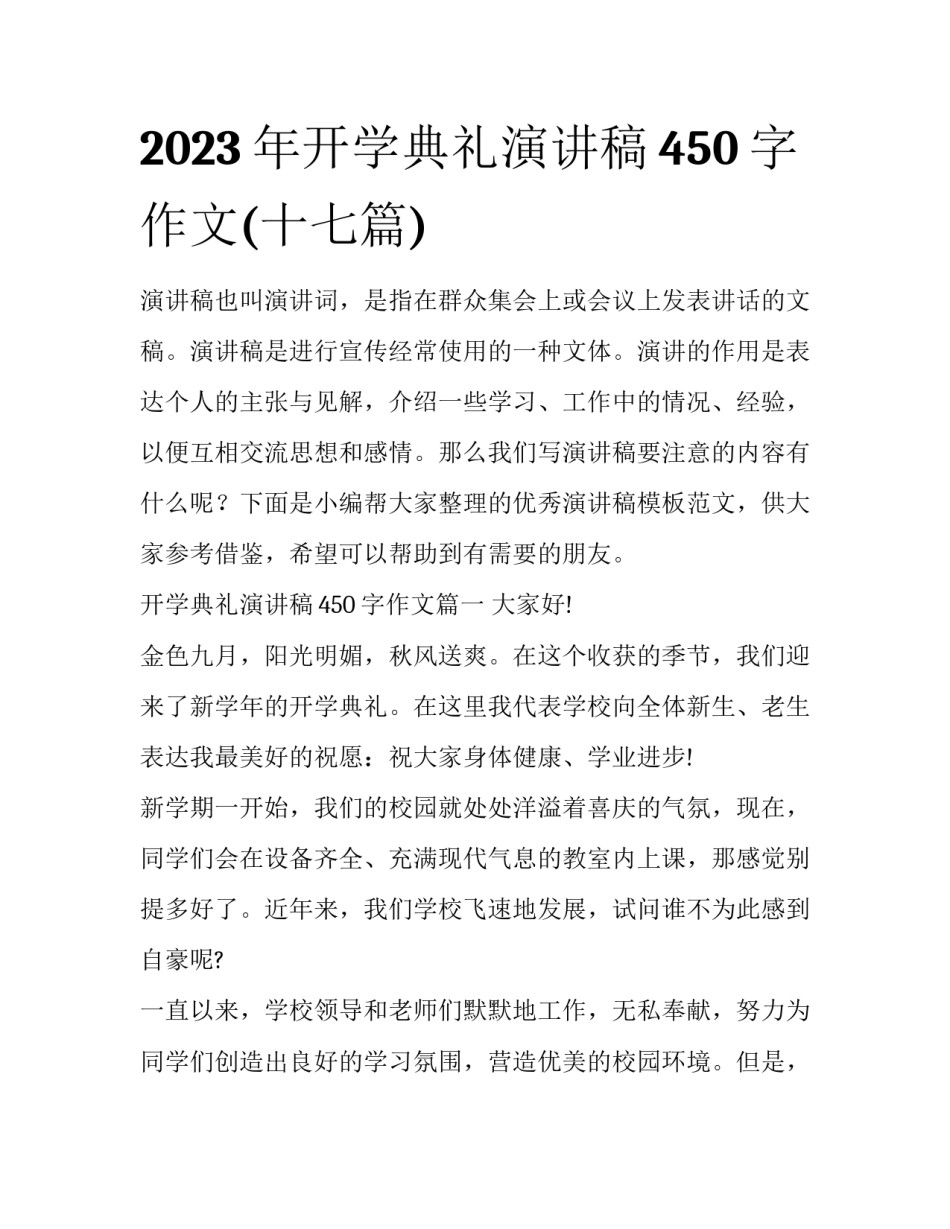 2023年开学典礼演讲稿450字作文(十七篇)

演讲稿也叫演讲词，是指在群众集会上或会议上发表讲话的文稿。演讲稿是进行宣传经常使用的一种文体。演讲的作用是表达个人的主张与见解，介绍一些学习、工作中的情况、经验，以便互相交流思想和感情。那么我们写演讲稿要注意的内容有什么呢？下面是小编帮大家整理的优秀演讲稿模板范文，供大家参考借鉴，希望可以帮助到有需要的朋友。

开学典礼演讲稿450字作文篇一 大家好!

金色九月，阳光明媚，秋风送爽。在这个收获的季节，我们迎来了新学年的开学典礼。在这里我代表学校向全体新生、老生表达我最美好的祝愿：祝大家身体健康、学业进步!

新学期一开始，我们的校园就处处洋溢着喜庆的气氛，现在，同学们会在设备齐全、充满现代气息的教室内上课，那感觉别提多好了。近年来，我们学校飞速地发展，试问谁不为此感到自豪呢?

一直以来，学校领导和老师们默默地工作，无私奉献，努力为同学们创造出良好的学习氛围，营造优美的校园环境。但是，